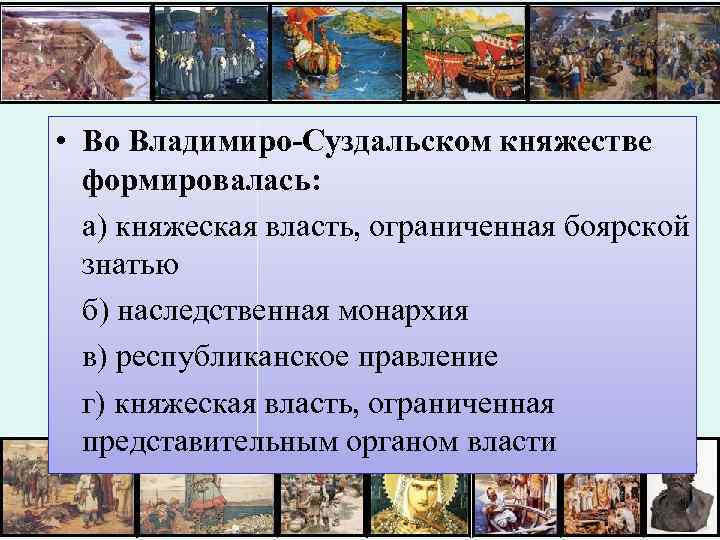 • Во Владимиро-Суздальском княжестве формировалась:

а) княжеская власть, ограниченная боярской знатью

б) наследственная монархия

в) республиканское правление

г) княжеская власть, ограниченная представительным органом власти